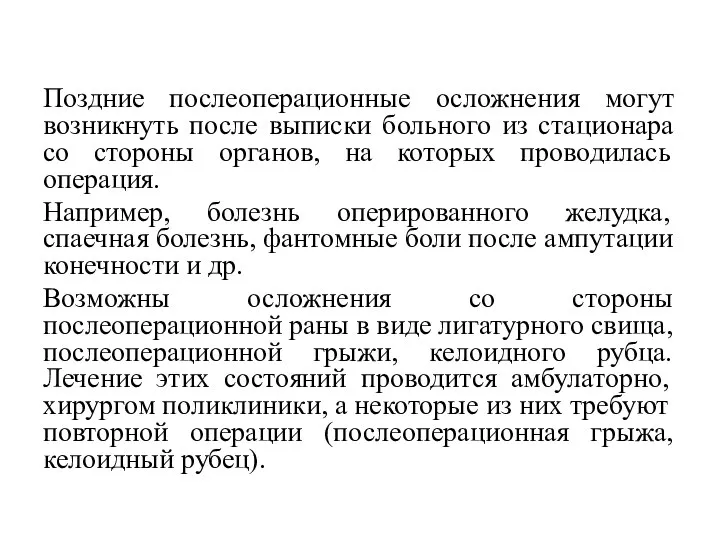 Поздние послеоперационные осложнения могут возникнуть после выписки больного из стационара со стороны органов, на которых проводилась операция.

Например, болезнь оперированного желудка, спаечная болезнь, фантомные боли после ампутации конечности и др.

Возможны осложнения со стороны послеоперационной раны в виде лигатурного свища, послеоперационной грыжи, келоидного рубца. Лечение этих состояний проводится амбулаторно, хирургом поликлиники, а некоторые из них требуют повторной операции (послеоперационная грыжа, келоидный рубец).